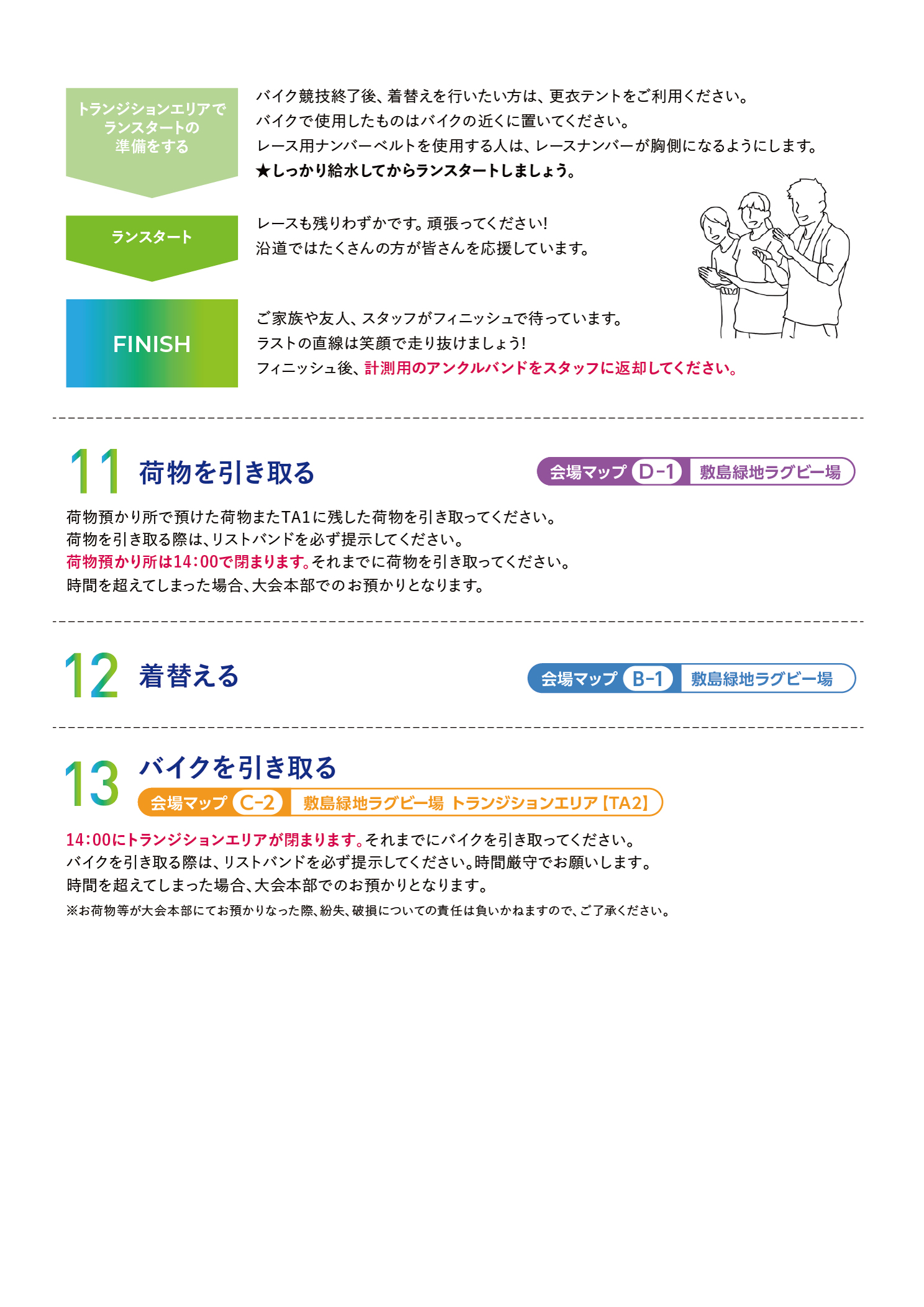 トランジションエリアでランスタートの準備をする

バイク競技終了後、着替えを行いたい方は、更衣テントをご利用ください。
バイクで使用したものはバイクの近くに置いてください。
レース用ナンバーベルトを使用する人は、レースナンバーが胸側になるようにします。
★しっかり給水してからランスタートしましょう。

ランスタート

レースも残りわずかです。頑張ってください!
沿道ではたくさんの方が皆さんを応援しています。

FINISH

ご家族や友人、スタッフがフィニッシュで待っています。
ラストの直線は笑顔で走り抜けましょう!
フィニッシュ後、計測用のアンクルバンドをスタッフに返却してください。

11 荷物を引き取る

会場マップ D-1 敷島緑地ラグビー場

荷物預かり所で預けた荷物またTA1に残した荷物を引き取ってください。
荷物を引き取る際は、リストバンドを必ず提示してください。
荷物預かり所は14:00で閉まります。それまでに荷物を引き取ってください。
時間を超えてしまった場合、大会本部でのお預かりとなります。

12 着替える

会場マップ B-1 敷島緑地ラグビー場

13 バイクを引き取る

会場マップ C-2 敷島緑地ラグビー場 トランジションエリア【TA2】

14:00にトランジションエリアが閉まります。それまでにバイクを引き取ってください。
バイクを引き取る際は、リストバンドを必ず提示してください。時間厳守でお願いします。
時間を超えてしまった場合、大会本部でのお預かりとなります。
※お荷物等が大会本部にてお預かりなった際、紛失、破損についての責任は負いかねますので、ご了承ください。